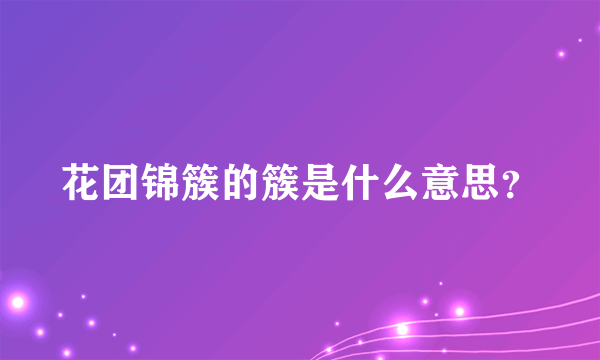 花团锦簇的簇是什么意思?